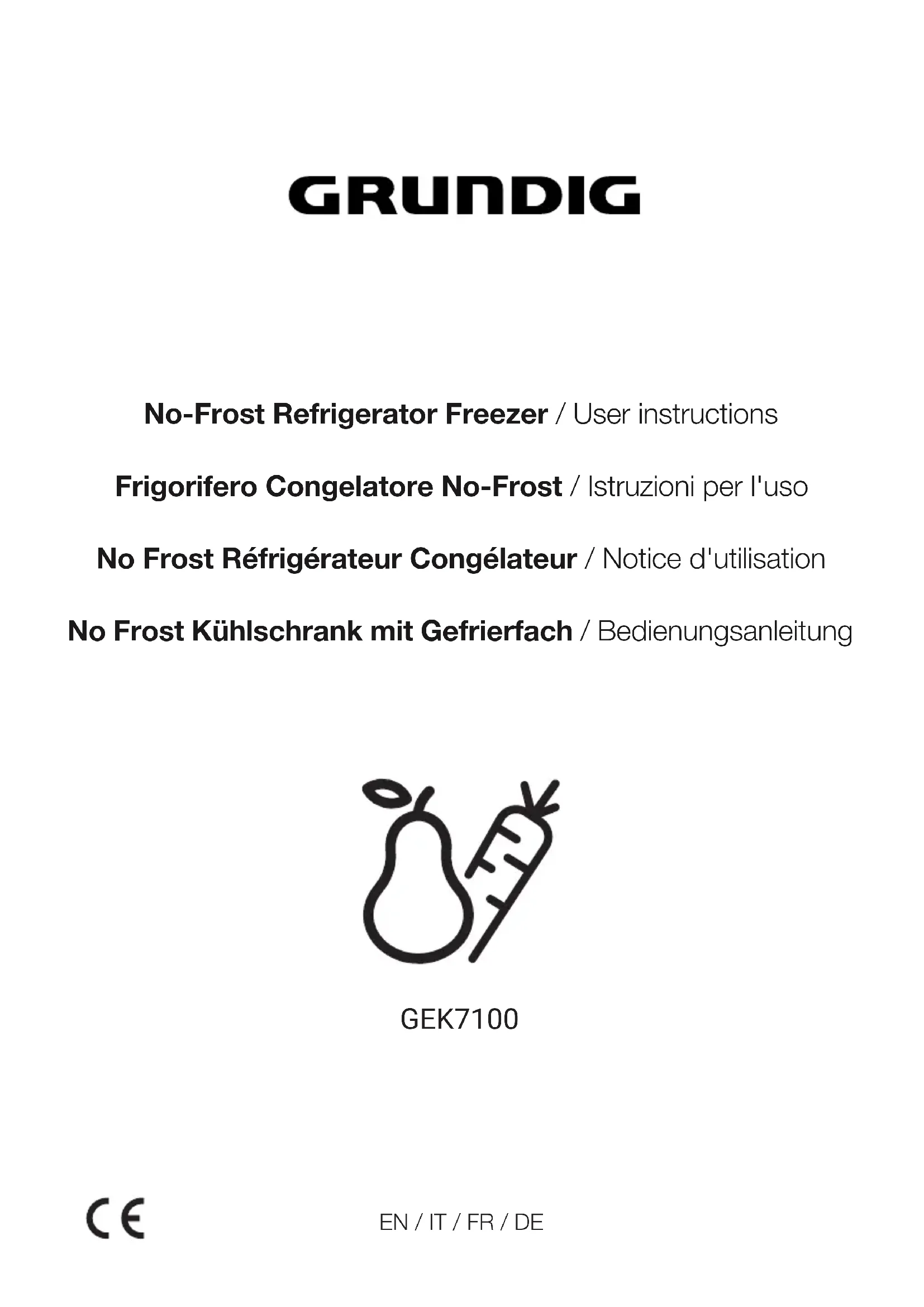 GRUNDIG

No-Frost Refrigerator Freezer / User instructions

Frigorifero Congelatore No-Frost / Istruzioni per l'uso

No Frost Réfrigérateur Congélateur / Notice d'utilisation

No Frost Kühlschrank mit Gefrierfach / Bedienungsanleitung

GEK7100

CE

EN / IT / FR / DE